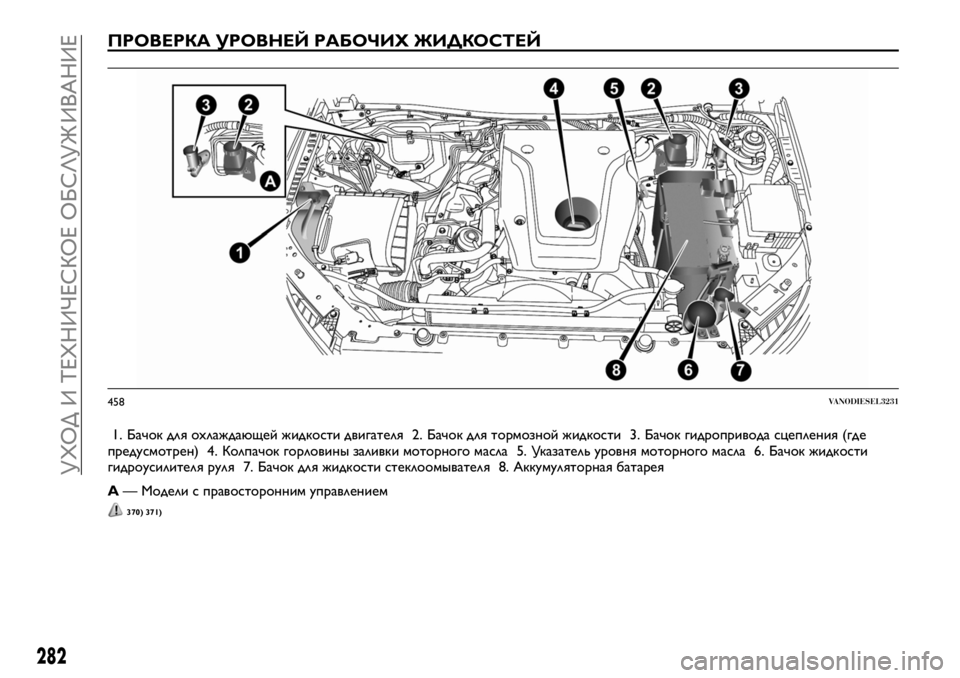 УХОД И ТЕХНИЧЕСКОЕ ОБСЛУЖИВАНИЕ

ПРОВЕРКА УРОВНЕЙ РАБОЧИХ ЖИДКОСТЕЙ

3 2 A 1 4 5 2 3 8 6 7

458 VANODIESEL3231

1. Бачок для охлаждающей жидкости двигателя 2. Бачок для тормозной жидкости 3. Бачок гидропривода сцепления (где предусмотрен) 4. Колпачок горловины заливки моторного масла 5. Указатель уровня моторного масла 6. Бачок жидкости гидроусилителя руля 7. Бачок для жидкости стеклоомывателя 8. Аккумуляторная батарея

A — Модели с правосторонним управлением

370) 371)

282

carmanualsonline.info